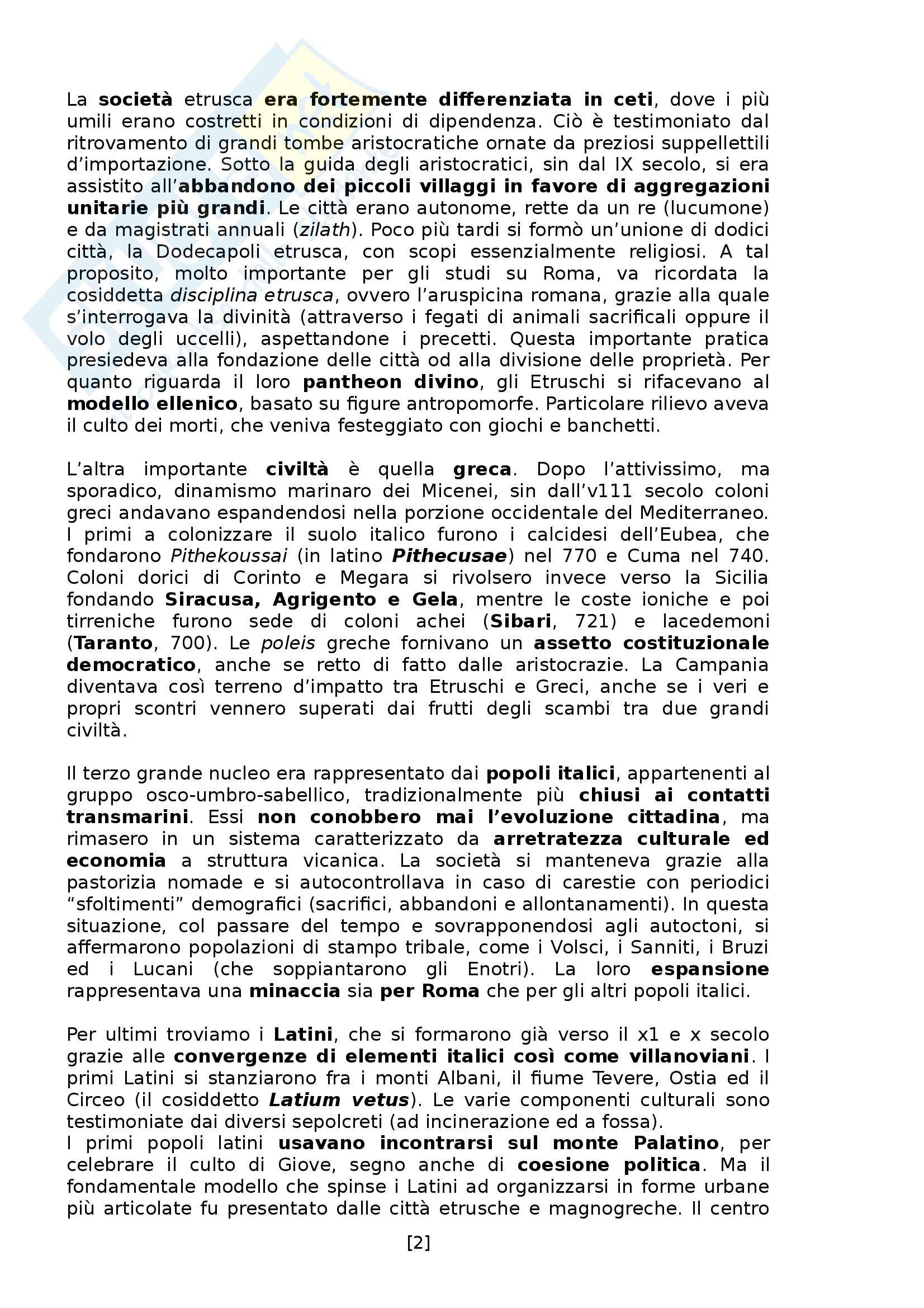 La società etrusca era fortemente differenziata in ceti, dove i più umili erano costretti in condizioni di dipendenza. Ciò è testimoniato dal ritrovamento di grandi tombe aristocratiche ornate da preziosi suppellettili d'importazione. Sotto la guida degli aristocratici, sin dal IX secolo, si era assistito all'abbandono dei piccoli villaggi in favore di aggregazioni unitarie più grandi. Le città erano autonome, rette da un re (lucumone) e da magistrati annuali (zilath). Poco più tardi si formò un'unione di dodici città, la Dodecapoli etrusca, con scopi essenzialmente religiosi. A tal proposito, molto importante per gli studi su Roma, va ricordata la cosiddetta disciplina etrusca, ovvero l'aruspicina romana, grazie alla quale s'interrogava la divinità (attraverso i fegati di animali sacrificali oppure il volo degli uccelli), aspettandone i precetti. Questa importante pratica presiedeva alla fondazione delle città od alla divisione delle proprietà. Per quanto riguarda il loro pantheon divino, gli Etruschi si rifacevano al modello ellenico, basato su figure antropomorfe. Particolare rilievo aveva il culto dei morti, che veniva festeggiato con giochi e banchetti.

L'altra importante civiltà è quella greca. Dopo l'attivissimo, ma sporadico, dinamismo marinaro dei Micenei, sin dall'v111 secolo coloni greci andavano espandendosi nella porzione occidentale del Mediterraneo. I primi a colonizzare il suolo italico furono i calcidesi dell'Eubea, che fondarono Pithekoussai (in latino Pithecusae) nel 770 e Cuma nel 740. Coloni dorici di Corinto e Megara si rivolsero invece verso la Sicilia fondando Siracusa, Agrigento e Gela, mentre le coste ioniche e poi tirreniche furono sede di coloni achei (Sibari, 721) e lacedemoni (Taranto, 700). Le poleis greche fornivano un assetto costituzionale democratico, anche se retto di fatto dalle aristocrazie. La Campania diventava così terreno d'impatto tra Etruschi e Greci, anche se i veri e propri scontri vennero superati dai frutti degli scambi tra due grandi civiltà.

Il terzo grande nucleo era rappresentato dai popoli italici, appartenenti al gruppo osco-umbro-sabellico, tradizionalmente più chiusi ai contatti transmarini. Essi non conobbero mai l'evoluzione cittadina, ma rimasero in un sistema caratterizzato da arretratezza culturale ed economia a struttura vicanica. La società si manteneva grazie alla pastorizia nomade e si autocontrollava in caso di carestie con periodici "sfoltimenti" demografici (sacrifici, abbandoni e allontanamenti). In questa situazione, col passare del tempo e sovrapponendosi agli autoctoni, si affermarono popolazioni di stampo tribale, come i Volsci, i Sanniti, i Bruzi ed i Lucani (che soppiantarono gli Enotri). La loro espansione rappresentava una minaccia sia per Roma che per gli altri popoli italici.

Per ultimi troviamo i Latini, che si formarono già verso il x1 e x secolo grazie alle convergenze di elementi italici così come villanoviani. I primi Latini si stanziarono fra i monti Albani, il fiume Tevere, Ostia ed il Circeo (il cosiddetto Latium vetus). Le varie componenti culturali sono testimoniate dai diversi sepolcreti (ad incinerazione ed a fossa).
I primi popoli latini usavano incontrarsi sul monte Palatino, per celebrare il culto di Giove, segno anche di coesione politica. Ma il fondamentale modello che spinse i Latini ad organizzarsi in forme urbane più articolate fu presentato dalle città etrusche e magnogreche. Il centro

[2]